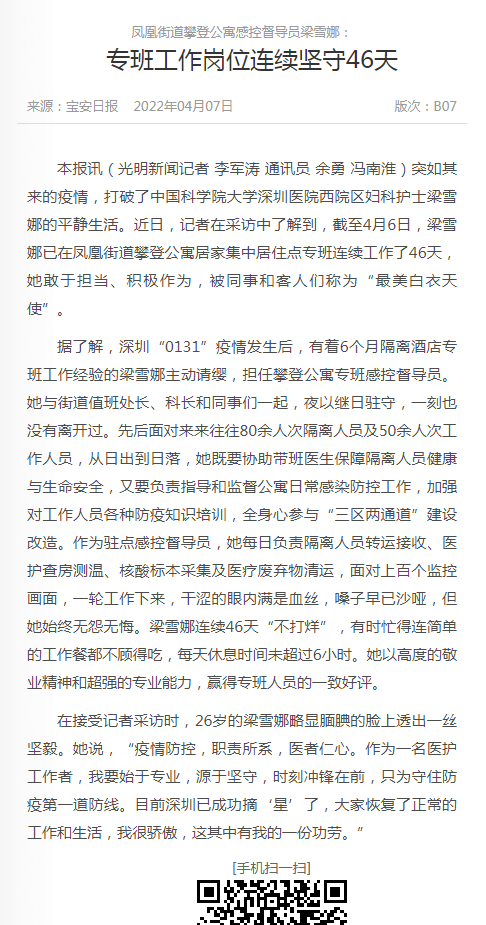 凤凰街道攀登公寓感控督导员梁雪娜：

专班工作岗位连续坚守46天

来源：宝安日报　2022年04月07日　版次：B07

本报讯（光明新闻记者 李军涛 通讯员 余勇 冯南淮）突如其来的疫情，打破了中国科学院大学深圳医院西院区妇科护士梁雪娜的平静生活。近日，记者在采访中了解到，截至4月6日，梁雪娜已在凤凰街道攀登公寓居家集中居住点专班连续工作了46天，她敢于担当、积极作为，被同事和客人们称为“最美白衣天使”。

据了解，深圳“0131”疫情发生后，有着6个月隔离酒店专班工作经验的梁雪娜主动请缨，担任攀登公寓专班感控督导员。她与街道值班处长、科长和同事们一起，夜以继日驻守，一刻也没有离开过。先后面对来来往往80余人次隔离人员及50余人次工作人员，从日出到日落，她既要协助带班医生保障隔离人员健康与生命安全，又要负责指导和监督公寓日常感染防控工作，加强对工作人员各种防疫知识培训，全身心参与“三区两通道”建设改造。作为驻点感控督导员，她每日负责隔离人员转运接收、医护查房测温、核酸标本采集及医疗废弃物清运，面对上百个监控画面，一轮工作下来，干涩的眼内满是血丝，嗓子早已沙哑，但她始终无怨无悔。梁雪娜连续46天“不打烊”，有时忙得连简单的工作餐都不顾得吃，每天休息时间未超过6小时。她以高度的敬业精神和超强的专业能力，赢得专班人员的一致好评。

在接受记者采访时，26岁的梁雪娜略显腼腆的脸上透出一丝坚毅。她说，“疫情防控，职责所系，医者仁心。作为一名医护工作者，我要始于专业，源于坚守，时刻冲锋在前，只为守住防疫第一道防线。目前深圳已成功摘‘星’了，大家恢复了正常的工作和生活，我很骄傲，这其中有我的一份功劳。”

[手机扫一扫]